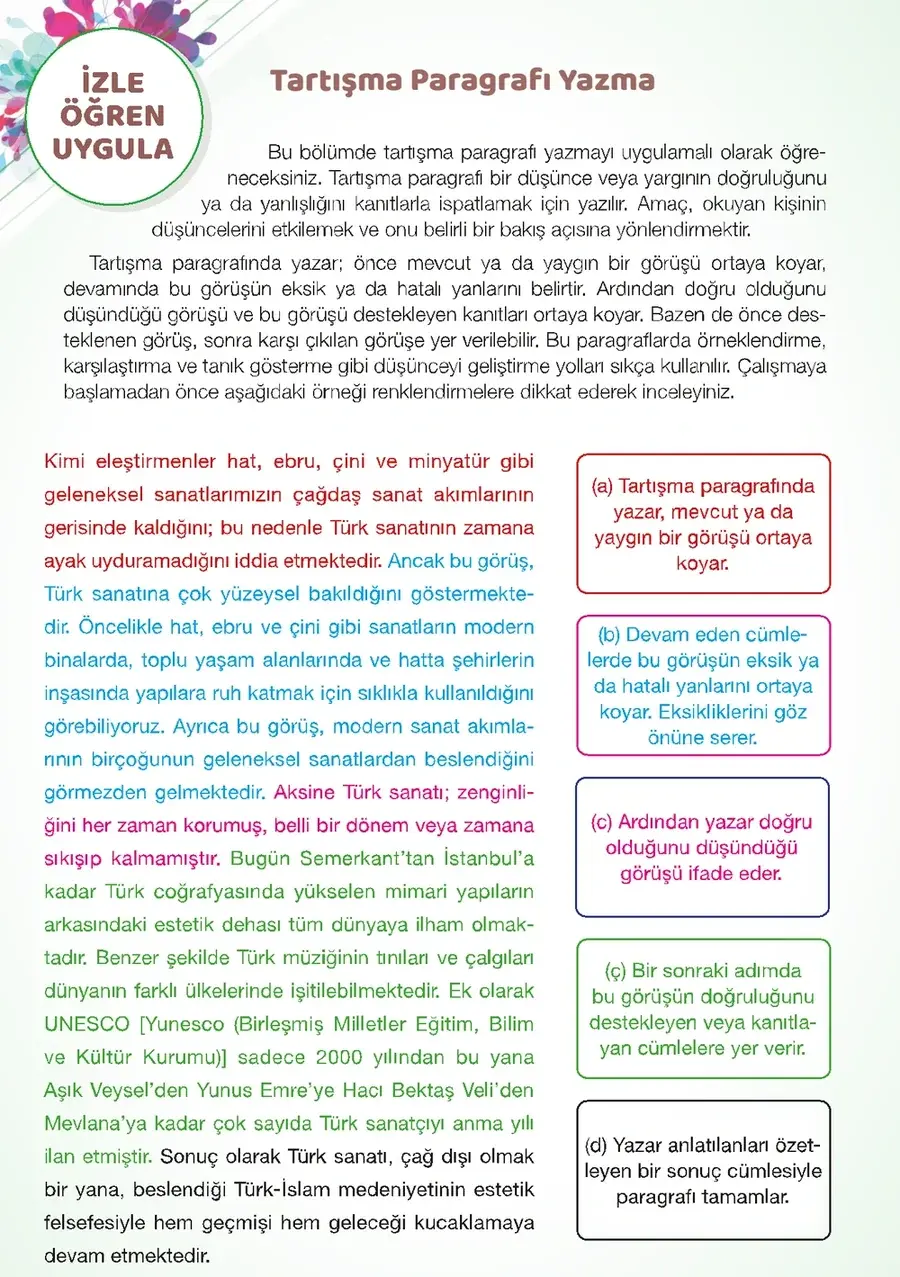 İZLE
ÖĞREN
UYGULA

Tartışma Paragrafı Yazma

Bu bölümde tartışma paragrafı yazmayı uygulamalı olarak öğreneceksiniz. Tartışma paragrafı bir düşünce veya yargının doğruluğunu ya da yanlışlığını kanıtlarla ispatlamak için yazılır. Amaç, okuyan kişinin düşüncelerini etkilemek ve onu belirli bir bakış açısına yönlendirmektir.

Tartışma paragrafında yazar; önce mevcut ya da yaygın bir görüşü ortaya koyar, devamında bu görüşün eksik ya da hatalı yanlarını belirtir. Ardından doğru olduğunu düşündüğü görüşü ve bu görüşü destekleyen kanıtları ortaya koyar. Bazen de önce desteklenen görüş, sonra karşı çıkılan görüşe yer verilebilir. Bu paragraflarda örneklendirme, karşılaştırma ve tanık gösterme gibi düşünceyi geliştirme yolları sıkça kullanılır. Çalışmaya başlamadan önce aşağıdaki örneği renklendirmelere dikkat ederek inceleyiniz.

Kimi eleştirmenler hat, ebru, çini ve minyatür gibi geleneksel sanatlarımızın çağdaş sanat akımlarının gerisinde kaldığını; bu nedenle Türk sanatının zamana ayak uyduramadığını iddia etmektedir. Ancak bu görüş, Türk sanatına çok yüzeysel bakıldığını göstermektedir. Öncelikle hat, ebru ve çini gibi sanatların modern binalarda, toplu yaşam alanlarında ve hatta şehirlerin inşasında yapılara ruh katmak için sıklıkla kullanıldığını görebiliyoruz. Ayrıca bu görüş, modern sanat akımlarının birçoğunun geleneksel sanatlardan beslendiğini görmezden gelmektedir. Aksine Türk sanatı; zenginliğini her zaman korumuş, belli bir dönem veya zamana sıkışıp kalmamıştır. Bugün Semerkant'tan İstanbul'a kadar Türk coğrafyasında yükselen mimari yapıların arkasındaki estetik dehası tüm dünyaya ilham olmaktadır. Benzer şekilde Türk müziğinin tınıları ve çalgıları dünyanın farklı ülkelerinde işitilebilmektedir. Ek olarak UNESCO [Yunesco (Birleşmiş Milletler Eğitim, Bilim ve Kültür Kurumu)] sadece 2000 yılından bu yana Aşık Veysel'den Yunus Emre'ye Hacı Bektaş Veli'den Mevlana'ya kadar çok sayıda Türk sanatçıyı anma yılı ilan etmiştir. Sonuç olarak Türk sanatı, çağ dışı olmak bir yana, beslendiği Türk-İslam medeniyetinin estetik felsefesiyle hem geçmişi hem geleceği kucaklamaya devam etmektedir.

(a) Tartışma paragrafında yazar, mevcut ya da yaygın bir görüşü ortaya koyar.

(b) Devam eden cümlelerde bu görüşün eksik ya da hatalı yanlarını ortaya koyar. Eksikliklerini göz önüne serer.

(c) Ardından yazar doğru olduğunu düşündüğü görüşü ifade eder.

(ç) Bir sonraki adımda bu görüşün doğruluğunu destekleyen veya kanıtlayan cümlelere yer verir.

(d) Yazar anlatılanları özetleyen bir sonuç cümlesiyle paragrafı tamamlar.